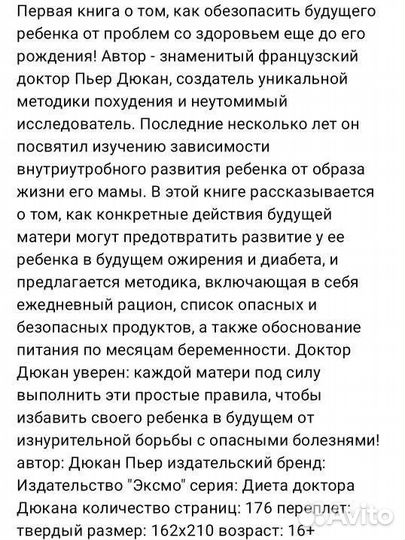 Первая книга о том, как обезопасить будущего ребенка от проблем со здоровьем еще до его рождения! Автор - знаменитый французский доктор Пьер Дюкан, создатель уникальной методики похудения и неутомимый исследователь. Последние несколько лет он посвятил изучению зависимости внутриутробного развития ребенка от образа жизни его мамы. В этой книге рассказывается о том, как конкретные действия будущей матери могут предотвратить развитие у ее ребенка в будущем ожирения и диабета, и предлагается методика, включающая в себя ежедневный рацион, список опасных и безопасных продуктов, а также обоснование питания по месяцам беременности. Доктор Дюкан уверен: каждой матери под силу выполнить эти простые правила, чтобы избавить своего ребенка в будущем от изнурительной борьбы с опасными болезнями! автор: Дюкан Пьер издательский бренд: Издательство "Эксмо" серия: Диета доктора Дюкана количество страниц: 176 переплет: твердый размер: 162x210 возраст: 16+

Avito